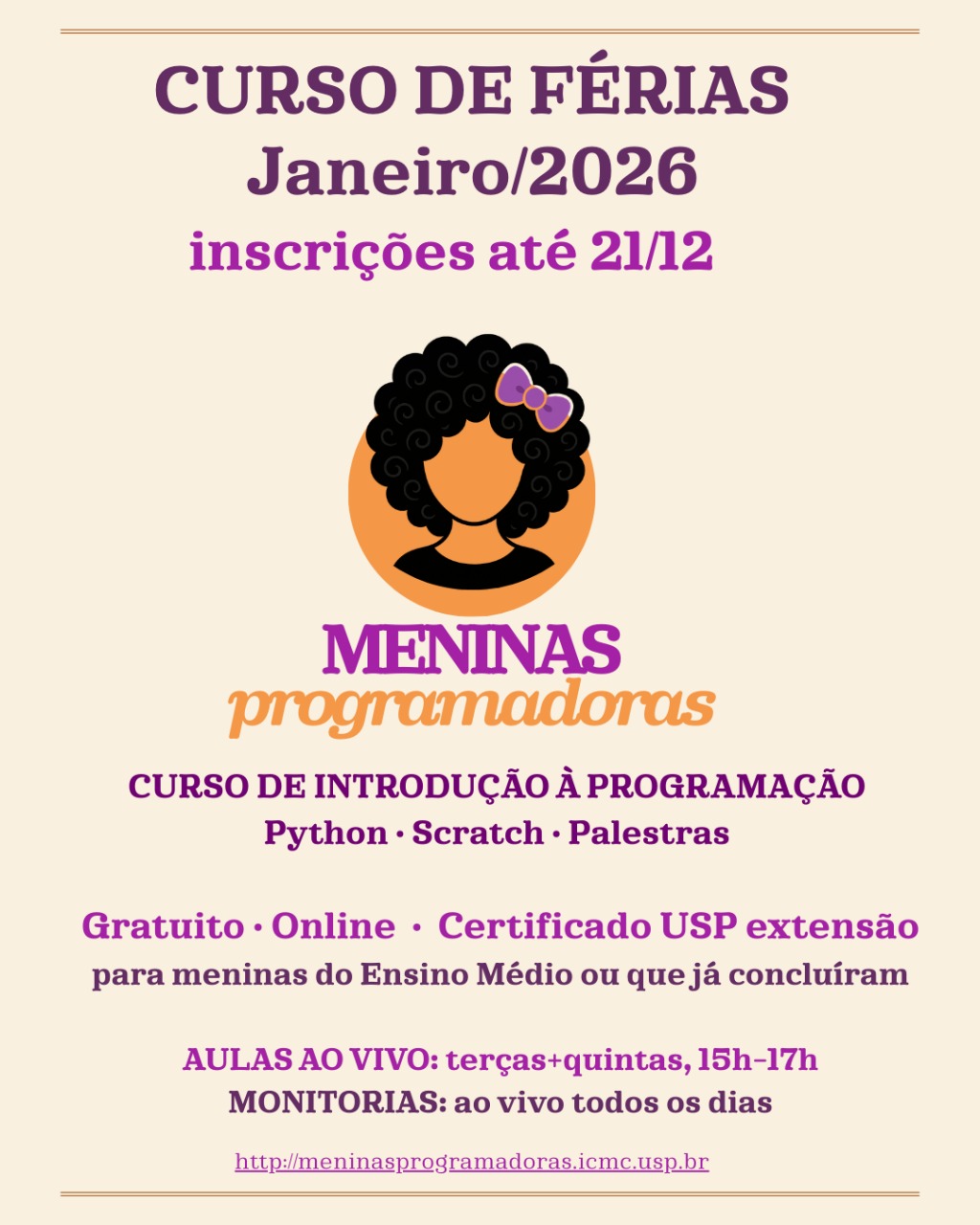 CURSO DE FÉRIAS
Janeiro/2026
inscrições até 21/12

MENINAS
programadoras

CURSO DE INTRODUÇÃO À PROGRAMAÇÃO
Python · Scratch · Palestras

Gratuito · Online · Certificado USP extensão
para meninas do Ensino Médio ou que já concluíram

AULAS AO VIVO: terças+quintas, 15h-17h
MONITORIAS: ao vivo todos os dias

http://meninasprogramadoras.icmc.usp.br